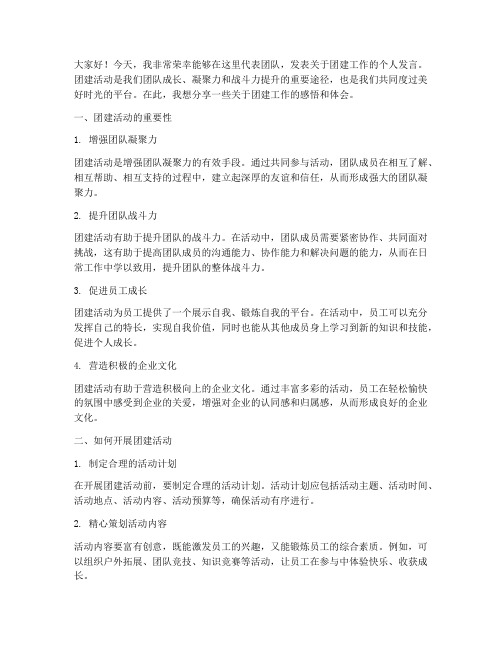 大家好！今天，我非常荣幸能够在这里代表团队，发表关于团建工作的个人发言。团建活动是我们团队成长、凝聚力和战斗力提升的重要途径，也是我们共同度过美好时光的平台。在此，我想分享一些关于团建工作的感悟和体会。

一、团建活动的重要性

1. 增强团队凝聚力

团建活动是增强团队凝聚力的有效手段。通过共同参与活动，团队成员在相互了解、相互帮助、相互支持的过程中，建立起深厚的友谊和信任，从而形成强大的团队凝聚力。

2. 提升团队战斗力

团建活动有助于提升团队的战斗力。在活动中，团队成员需要紧密协作、共同面对挑战，这有助于提高团队成员的沟通能力、协作能力和解决问题的能力，从而在日常工作中学以致用，提升团队的整体战斗力。

3. 促进员工成长

团建活动为员工提供了一个展示自我、锻炼自我的平台。在活动中，员工可以充分发挥自己的特长，实现自我价值，同时也能从其他成员身上学习到新的知识和技能，促进个人成长。

4. 营造积极的企业文化

团建活动有助于营造积极向上的企业文化。通过丰富多彩的活动，员工在轻松愉快的氛围中感受到企业的关爱，增强对企业的认同感和归属感，从而形成良好的企业文化。

二、如何开展团建活动

1. 制定合理的活动计划

在开展团建活动前，要制定合理的活动计划。活动计划应包括活动主题、活动时间、活动地点、活动内容、活动预算等，确保活动有序进行。

2. 精心策划活动内容

活动内容要富有创意，既能激发员工的兴趣，又能锻炼员工的综合素质。例如，可以组织户外拓展、团队竞技、知识竞赛等活动，让员工在参与中体验快乐、收获成长。